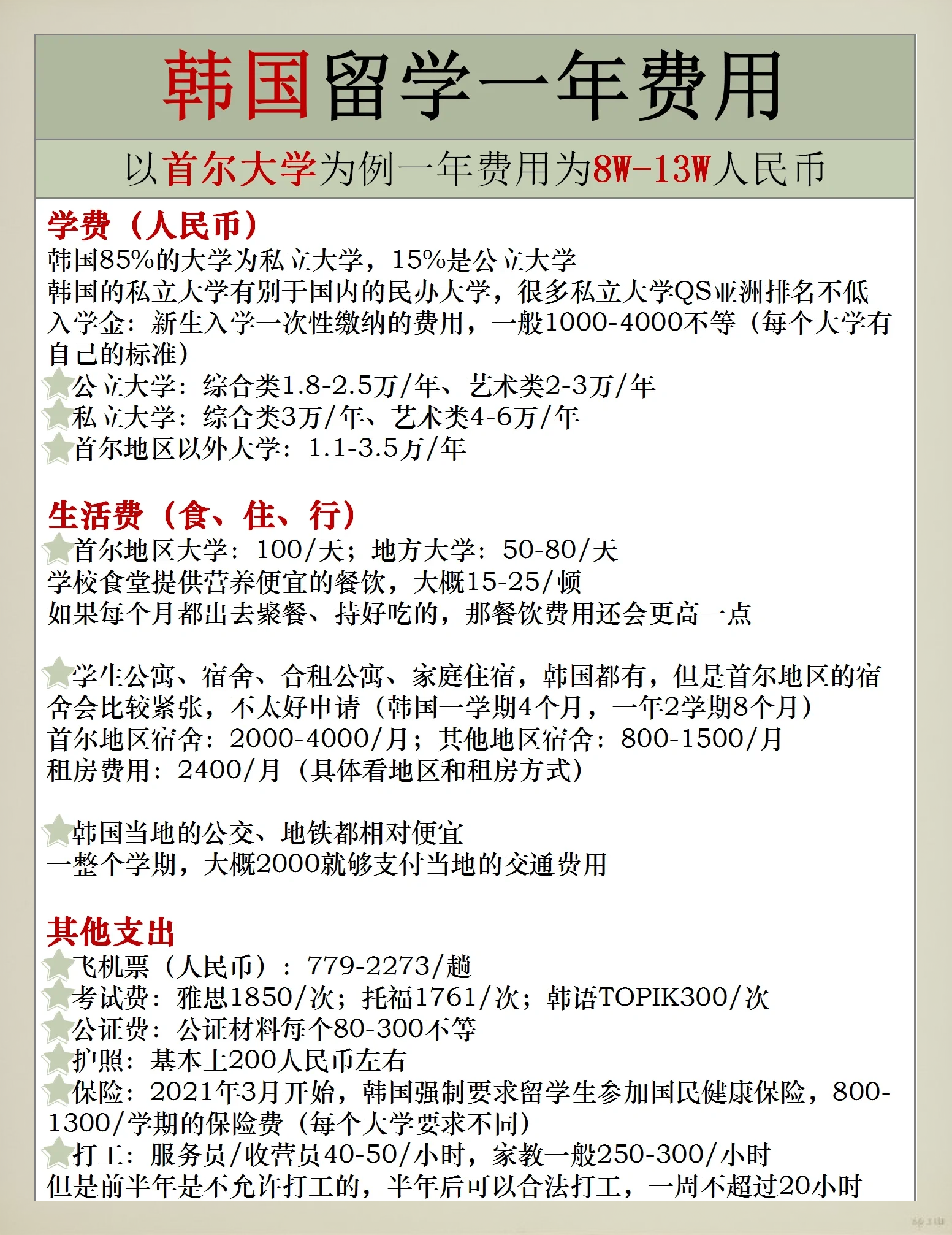 韩国留学一年费用

以首尔大学为例一年费用为8W-13W人民币

学费（人民币）
韩国85%的大学为私立大学，15%是公立大学
韩国的私立大学有别于国内的民办大学，很多私立大学QS亚洲排名不低
入学金：新生入学一次性缴纳的费用，一般1000-4000不等（每个大学有自己的标准）
公立大学：综合类1.8-2.5万/年、艺术类2-3万/年
私立大学：综合类3万/年、艺术类4-6万/年
首尔地区以外大学：1.1-3.5万/年

生活费（食、住、行）
首尔地区大学：100/天；地方大学：50-80/天
学校食堂提供营养便宜的餐饮，大概15-25/顿
如果每个月都出去聚餐、持好吃的，那餐饮费用还会更高一点

学生公寓、宿舍、合租公寓、家庭住宿，韩国都有，但是首尔地区的宿舍会比较紧张，不太好申请（韩国一学期4个月，一年2学期8个月）
首尔地区宿舍：2000-4000/月；其他地区宿舍：800-1500/月
租房费用：2400/月（具体看地区和租房方式）

韩国当地的公交、地铁都相对便宜
一整个学期，大概2000就够支付当地的交通费用

其他支出
飞机票（人民币）：779-2273/趟
考试费：雅思1850/次；托福1761/次；韩语TOPIK300/次
公证费：公证材料每个80-300不等
护照：基本上200人民币左右
保险：2021年3月开始，韩国强制要求留学生参加国民健康保险，800-1300/学期的保险费（每个大学要求不同）
打工：服务员/收营员40-50/小时，家教一般250-300/小时
但是前半年是不允许打工的，半年后可以合法打工，一周不超过20小时